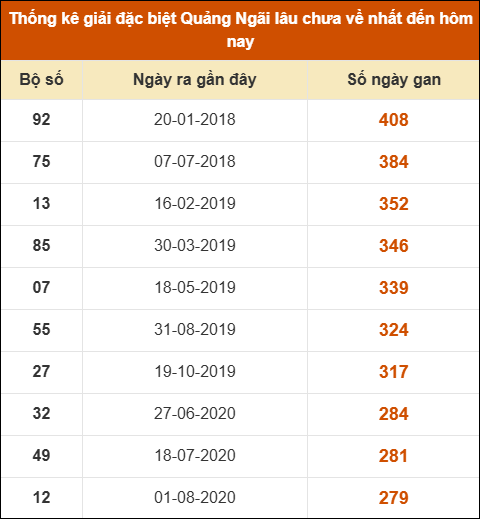 Thống kê giải đặc biệt Quảng Ngãi lâu chưa về nhất đến hôm nay

| Bộ số | Ngày ra gần đây | Số ngày gan |
|---|---|---|
| 92 | 20-01-2018 | 408 |
| 75 | 07-07-2018 | 384 |
| 13 | 16-02-2019 | 352 |
| 85 | 30-03-2019 | 346 |
| 07 | 18-05-2019 | 339 |
| 55 | 31-08-2019 | 324 |
| 27 | 19-10-2019 | 317 |
| 32 | 27-06-2020 | 284 |
| 49 | 18-07-2020 | 281 |
| 12 | 01-08-2020 | 279 |